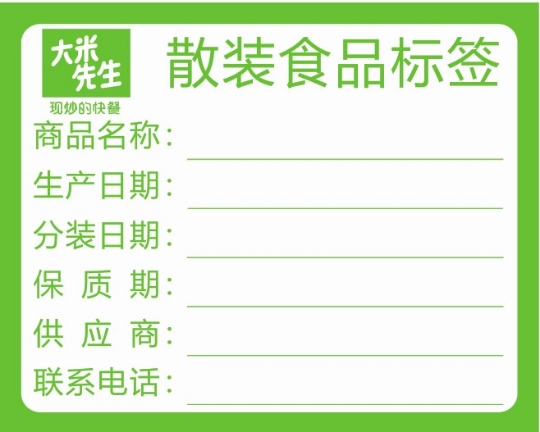 大米先生
现炒的快餐

散装食品标签

商品名称：

生产日期：

分装日期：

保 质 期：

供 应 商：

联系电话：